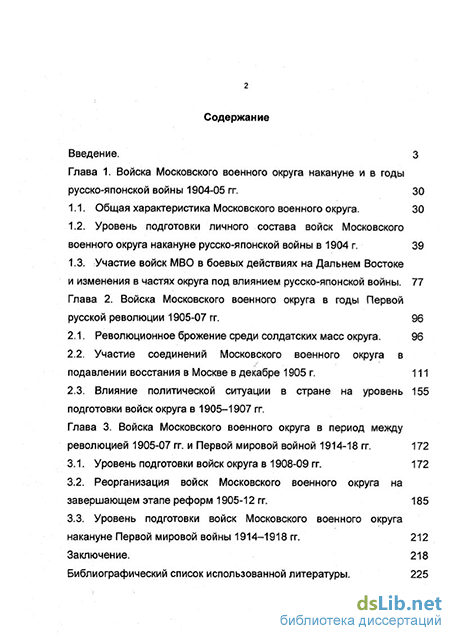 2

Содержание

Введение. 3

Глава 1. Войска Московского военного округа накануне и в годы русско-японской войны 1904-05 гг. 30

1.1. Общая характеристика Московского военного округа. 30

1.2. Уровень подготовки личного состава войск Московского военного округа накануне русско-японской войны в 1904 г. 39

1.3. Участие войск МВО в боевых действиях на Дальнем Востоке и изменения в частях округа под влиянием русско-японской войны. 77

Глава 2. Войска Московского военного округа в годы Первой русской революции 1905-07 гг. 96

2.1. Революционное брожение среди солдатских масс округа. 96

2.2. Участие соединений Московского военного округа в подавлении восстания в Москве в декабре 1905 г. 111

2.3. Влияние политической ситуации в стране на уровень подготовки войск округа в 1905–1907 гг. 155

Глава 3. Войска Московского военного округа в период между революцией 1905-07 гг. и Первой мировой войной 1914-18 гг. 172

3.1. Уровень подготовки войск округа в 1908-09 гг. 172

3.2. Реорганизация войск Московского военного округа на завершающем этапе реформ 1905-12 гг. 185

3.3. Уровень подготовки войск Московского военного округа накануне Первой мировой войны 1914–1918 гг. 212

Заключение. 218

Библиографический список использованной литературы. 225

dsLib.net
библиотека диссертаций